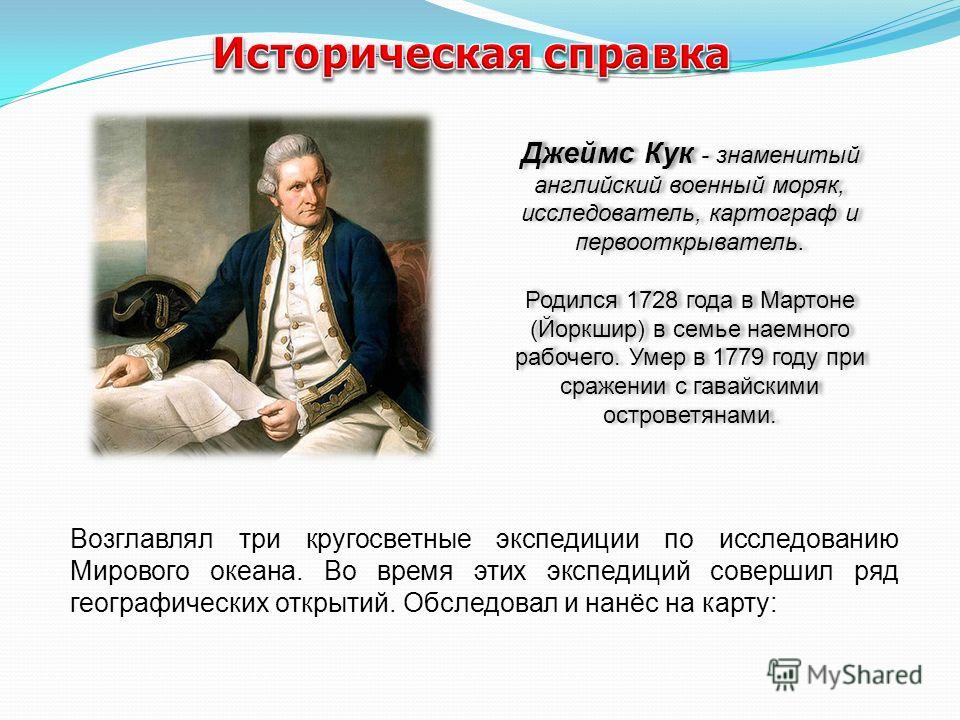 Историческая справка

Джеймс Кук - знаменитый английский военный моряк, исследователь, картограф и первооткрыватель.

Родился 1728 года в Мартоне (Йоркшир) в семье наемного рабочего. Умер в 1779 году при сражении с гавайскими островетянами.

Возглавлял три кругосветные экспедиции по исследованию Мирового океана. Во время этих экспедиций совершил ряд географических открытий. Обследовал и нанёс на карту:

MyShared